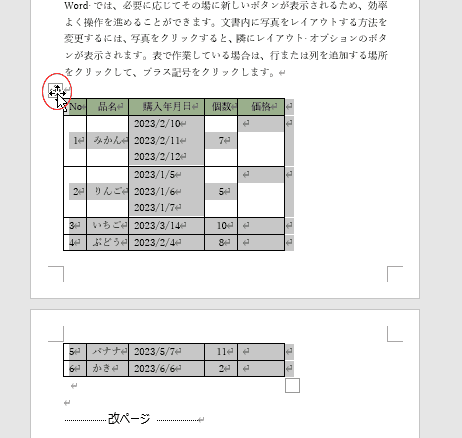 Word では、必要に応じてその場に新しいボタンが表示されるため、効率よく操作を進めることができます。文書内に写真をレイアウトする方法を変更するには、写真をクリックすると、隣にレイアウト オプションのボタンが表示されます。表で作業している場合は、行または列を追加する場所をクリックして、プラス記号をクリックします。

| No | 品名 | 購入年月日 | 個数 | 価格 |
|---|---|---|---|---|
| 1 | みかん | 2023/2/10 2023/2/11 2023/2/12 | 7 | |
| 2 | りんご | 2023/1/5 2023/1/6 2023/1/7 | 5 | |
| 3 | いちご | 2023/3/14 | 10 | |
| 4 | ぶどう | 2023/2/4 | 8 | |

| 5 | バナナ | 2023/5/7 | 11 | |
|---|---|---|---|---|
| 6 | かき | 2023/6/6 | 2 | |

改ページ